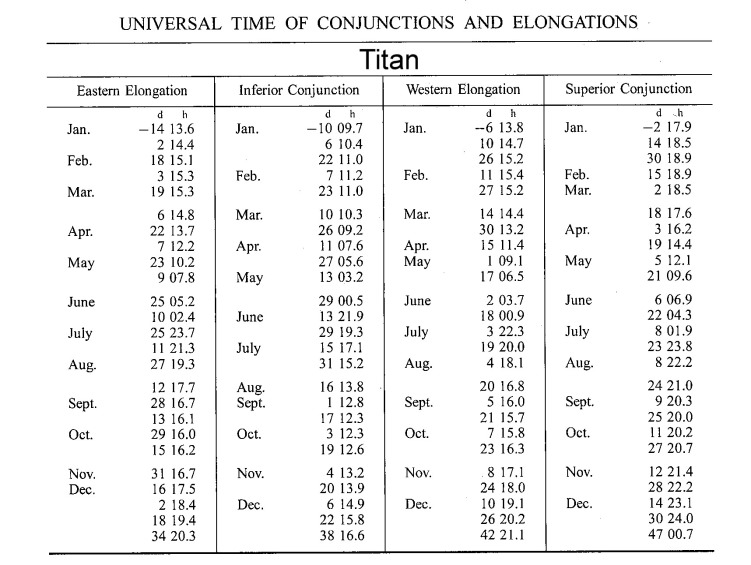 UNIVERSAL TIME OF CONJUNCTIONS AND ELONGATIONS

Titan

| Eastern Elongation | | Inferior Conjunction | | Western Elongation | | Superior Conjunction | |
|---|---|---|---|---|---|---|---|
| | d h | | d h | | d h | | d h |
| Jan. | −14 13.6 | Jan. | −10 09.7 | Jan. | −6 13.8 | Jan. | −2 17.9 |
| | 2 14.4 | | 6 10.4 | | 10 14.7 | | 14 18.5 |
| Feb. | 18 15.1 | | 22 11.0 | | 26 15.2 | | 30 18.9 |
| | 3 15.3 | Feb. | 7 11.2 | Feb. | 11 15.4 | Feb. | 15 18.9 |
| Mar. | 19 15.3 | | 23 11.0 | | 27 15.2 | Mar. | 2 18.5 |
| | 6 14.8 | Mar. | 10 10.3 | Mar. | 14 14.4 | | 18 17.6 |
| Apr. | 22 13.7 | | 26 09.2 | | 30 13.2 | Apr. | 3 16.2 |
| | 7 12.2 | Apr. | 11 07.6 | Apr. | 15 11.4 | | 19 14.4 |
| May | 23 10.2 | | 27 05.6 | May | 1 09.1 | May | 5 12.1 |
| | 9 07.8 | May | 13 03.2 | | 17 06.5 | | 21 09.6 |
| June | 25 05.2 | | 29 00.5 | June | 2 03.7 | June | 6 06.9 |
| | 10 02.4 | June | 13 21.9 | | 18 00.9 | | 22 04.3 |
| July | 25 23.7 | | 29 19.3 | July | 3 22.3 | July | 8 01.9 |
| | 11 21.3 | July | 15 17.1 | | 19 20.0 | | 23 23.8 |
| Aug. | 27 19.3 | | 31 15.2 | Aug. | 4 18.1 | Aug. | 8 22.2 |
| | 12 17.7 | Aug. | 16 13.8 | | 20 16.8 | | 24 21.0 |
| Sept. | 28 16.7 | Sept. | 1 12.8 | Sept. | 5 16.0 | Sept. | 9 20.3 |
| | 13 16.1 | | 17 12.3 | | 21 15.7 | | 25 20.0 |
| Oct. | 29 16.0 | Oct. | 3 12.3 | Oct. | 7 15.8 | Oct. | 11 20.2 |
| | 15 16.2 | | 19 12.6 | | 23 16.3 | | 27 20.7 |
| Nov. | 31 16.7 | Nov. | 4 13.2 | Nov. | 8 17.1 | Nov. | 12 21.4 |
| Dec. | 16 17.5 | | 20 13.9 | | 24 18.0 | | 28 22.2 |
| | 2 18.4 | Dec. | 6 14.9 | Dec. | 10 19.1 | Dec. | 14 23.1 |
| | 18 19.4 | | 22 15.8 | | 26 20.2 | | 30 24.0 |
| | 34 20.3 | | 38 16.6 | | 42 21.1 | | 47 00.7 |